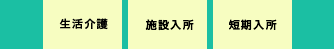 生活介護

施設入所

短期入所